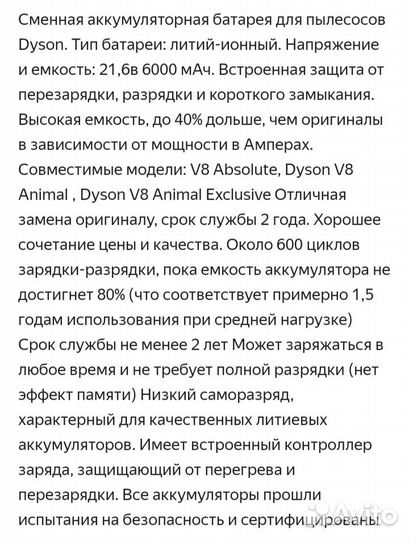 Сменная аккумуляторная батарея для пылесосов Dyson. Тип батареи: литий-ионный. Напряжение и емкость: 21,6в 6000 мАч. Встроенная защита от перезарядки, разрядки и короткого замыкания. Высокая емкость, до 40% дольше, чем оригиналы в зависимости от мощности в Амперах. Совместимые модели: V8 Absolute, Dyson V8 Animal , Dyson V8 Animal Exclusive Отличная замена оригиналу, срок службы 2 года. Хорошее сочетание цены и качества. Около 600 циклов зарядки-разрядки, пока емкость аккумулятора не достигнет 80% (что соответствует примерно 1,5 годам использования при средней нагрузке) Срок службы не менее 2 лет Может заряжаться в любое время и не требует полной разрядки (нет эффект памяти) Низкий саморазряд, характерный для качественных литиевых аккумуляторов. Имеет встроенный контроллер заряда, защищающий от перегрева и перезарядки. Все аккумуляторы прошли испытания на безопасность и сертифицированы

Avito